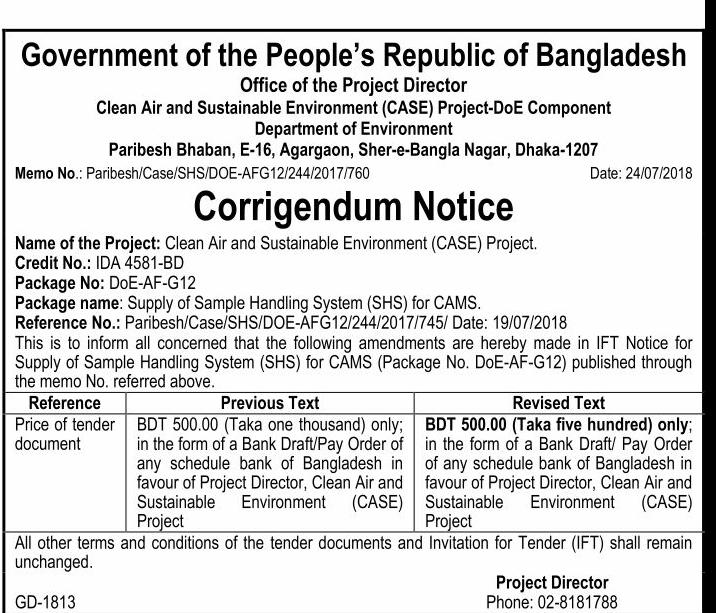 Government of the People's Republic of Bangladesh
Office of the Project Director
Clean Air and Sustainable Environment (CASE) Project-DoE Component
Department of Environment
Paribesh Bhaban, E-16, Agargaon, Sher-e-Bangla Nagar, Dhaka-1207

Memo No.: Paribesh/Case/SHS/DOE-AFG12/244/2017/760 Date: 24/07/2018

Corrigendum Notice

Name of the Project: Clean Air and Sustainable Environment (CASE) Project.
Credit No.: IDA 4581-BD
Package No: DoE-AF-G12
Package name: Supply of Sample Handling System (SHS) for CAMS.
Reference No.: Paribesh/Case/SHS/DOE-AFG12/244/2017/745/ Date: 19/07/2018
This is to inform all concerned that the following amendments are hereby made in IFT Notice for Supply of Sample Handling System (SHS) for CAMS (Package No. DoE-AF-G12) published through the memo No. referred above.

| Reference | Previous Text | Revised Text |
|---|---|---|
| Price of tender document | BDT 500.00 (Taka one thousand) only; in the form of a Bank Draft/Pay Order of any schedule bank of Bangladesh in favour of Project Director, Clean Air and Sustainable Environment (CASE) Project | BDT 500.00 (Taka five hundred) only; in the form of a Bank Draft/ Pay Order of any schedule bank of Bangladesh in favour of Project Director, Clean Air and Sustainable Environment (CASE) Project |

All other terms and conditions of the tender documents and Invitation for Tender (IFT) shall remain unchanged.

Project Director
GD-1813 Phone: 02-8181788